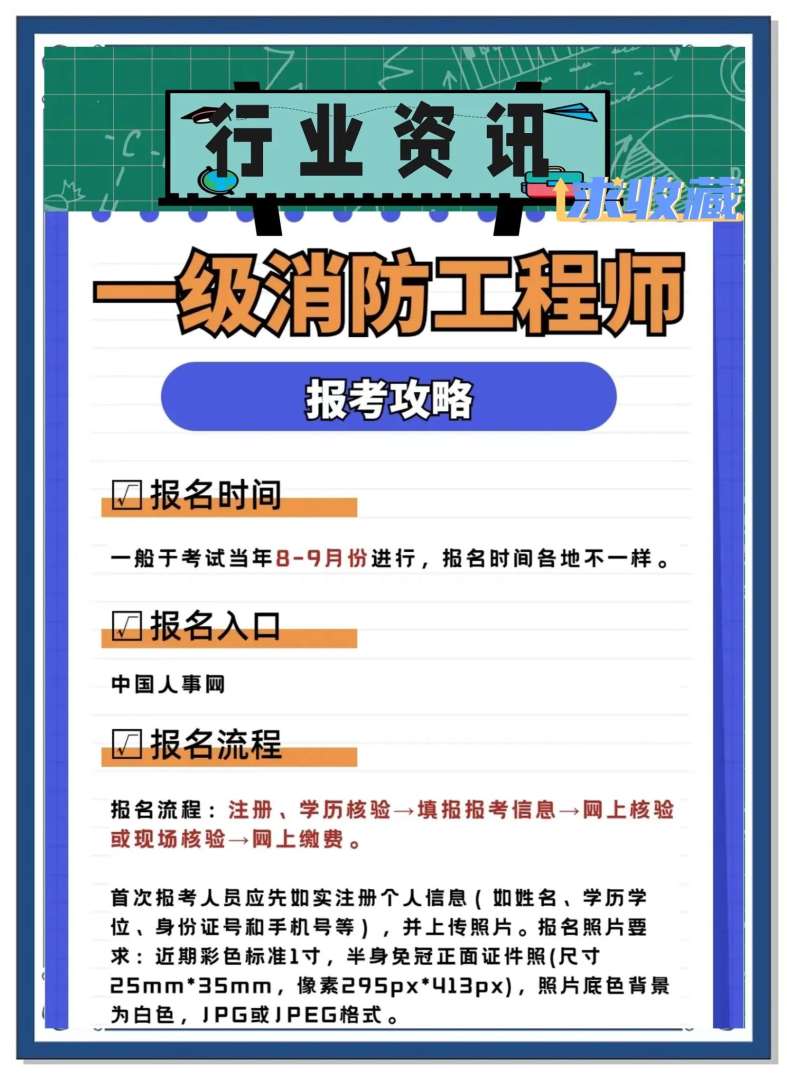 行业资讯

求收藏

一级消防工程师

报考攻略

☑ 报名时间

一般于考试当年8-9月份进行，报名时间各地不一样。

☑ 报名入口

中国人事网

☑ 报名流程

报名流程：注册、学历核验→填报报考信息→网上核验或现场核验→网上缴费。

首次报考人员应先如实注册个人信息（如姓名、学历学位、身份证号和手机号等），并上传照片。报名照片要求：近期彩色标准1寸，半身免冠正面证件照(尺寸25mm*35mm，像素295px*413px)，照片底色背景为白色，JPG或JPEG格式。